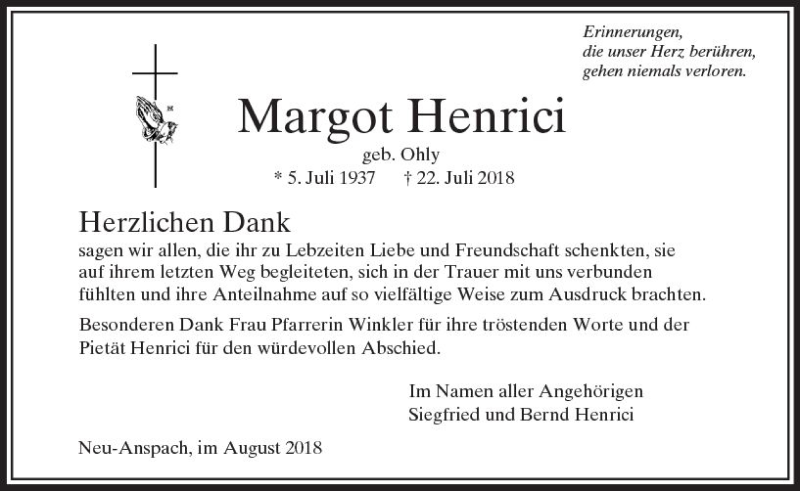 Erinnerungen,
die unser Herz berühren,
gehen niemals verloren.

Margot Henrici

geb. Ohly

* 5. Juli 1937 † 22. Juli 2018

Herzlichen Dank

sagen wir allen, die ihr zu Lebzeiten Liebe und Freundschaft schenkten, sie auf ihrem letzten Weg begleiteten, sich in der Trauer mit uns verbunden fühlten und ihre Anteilnahme auf so vielfältige Weise zum Ausdruck brachten.

Besonderen Dank Frau Pfarrerin Winkler für ihre tröstenden Worte und der Pietät Henrici für den würdevollen Abschied.

Im Namen aller Angehörigen
Siegfried und Bernd Henrici

Neu-Anspach, im August 2018